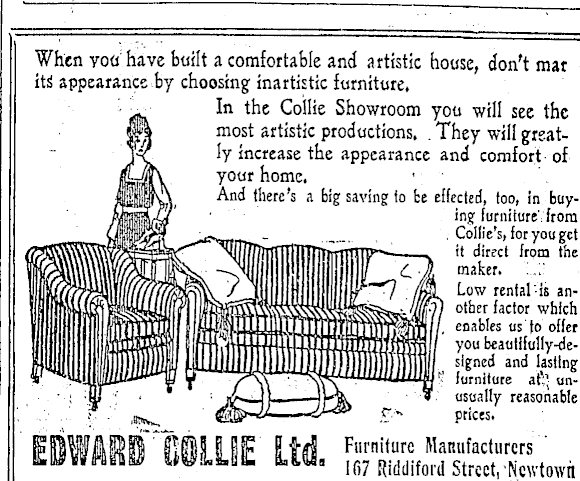 When you have built a comfortable and artistic house, don't mar its appearance by choosing inartistic furniture.

In the Collie Showroom you will see the most artistic productions. They will greatly increase the appearance and comfort of your home.

And there's a big saving to be effected, too, in buying furniture from Collie's, for you get it direct from the maker.

Low rental is another factor which enables us to offer you beautifully-designed and lasting furniture at unusually reasonable prices.

EDWARD COLLIE Ltd. Furniture Manufacturers
167 Riddiford Street, Newtown